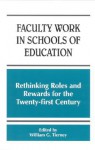 FACULTY WORK IN SCHOOLS OF EDUCATION

Rethinking Roles and Rewards for the Twenty-first Century

Edited by
William G. Tierney